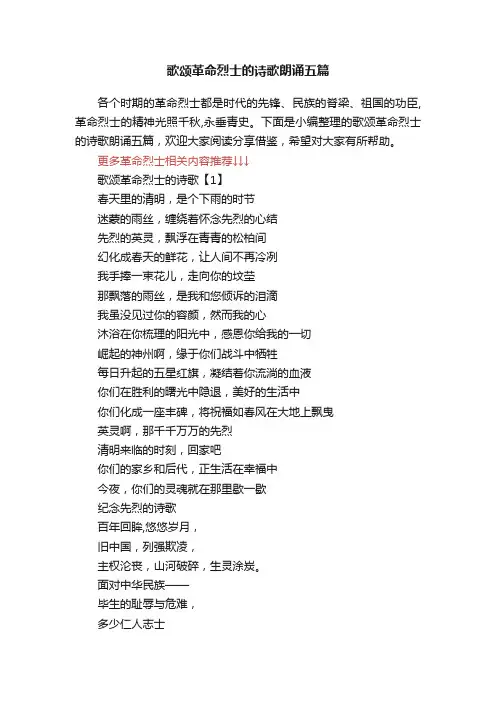 歌颂革命烈士的诗歌朗诵五篇

各个时期的革命烈士都是时代的先锋、民族的脊梁、祖国的功臣，革命烈士的精神光照千秋，永垂青史。下面是小编整理的歌颂革命烈士的诗歌朗诵五篇，欢迎大家阅读分享借鉴，希望对大家有所帮助。

更多革命烈士相关内容推荐↓↓↓

歌颂革命烈士的诗歌【1】

春天里的清明，是个下雨的时节

迷蒙的雨丝，缠绕着怀念先烈的心结

先烈的英灵，飘浮在青青的松柏间

幻化成春天的鲜花，让人间不再冷冽

我手捧一束花儿，走向你的坟茔

那飘落的雨丝，是我和您倾诉的泪滴

我虽没见过你的容颜，然而我的心

沐浴在你梳理的阳光中，感恩你给我的一切

崛起的神州啊，缘于你们战斗中牺牲

每日升起的五星红旗，凝结着你流淌的血液

你们在胜利的曙光中隐退，美好的生活中

你们化成一座丰碑，将祝福如春风在大地上飘曳

英灵啊，那千千万万的先烈

清明来临的时刻，回家吧

你们的家乡和后代，正生活在幸福中

今夜，你们的灵魂就在那里歇一歇

纪念先烈的诗歌

百年回眸,悠悠岁月，

旧中国，列强欺凌，

主权沦丧，山河破碎，生灵涂炭。

面对中华民族——

毕生的耻辱与危难，

多少仁人志士